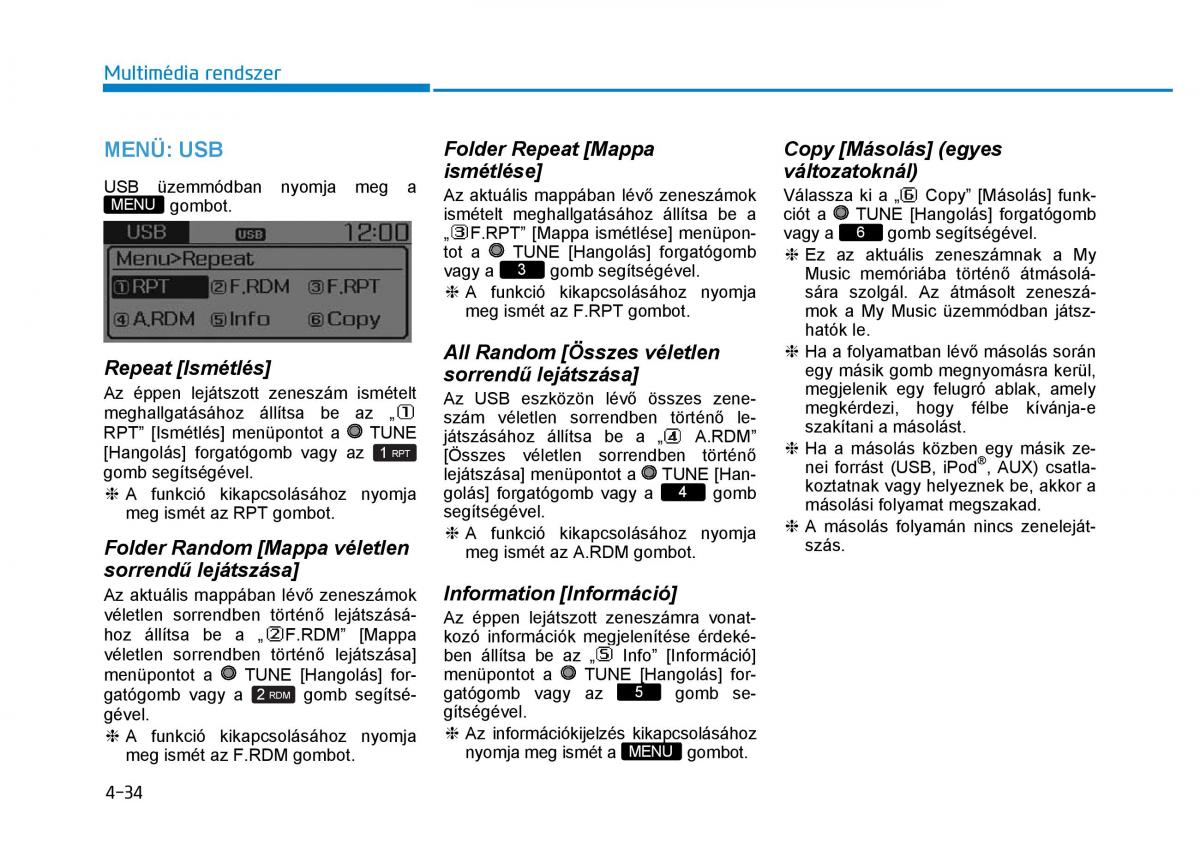 Multimédia rendszer

MENÜ: USB

USB üzemmódban nyomja meg a MENU gombot.

USB USB 12:00
Menu>Repeat
①RPT ②F.RDM ③F.RPT
④A.RDM ⑤Info ⑥Copy

Repeat [Ismétlés]

Az éppen lejátszott zeneszám ismételt meghallgatásához állítsa be az „① RPT” [Ismétlés] menüpontot a TUNE [Hangolás] forgatógomb vagy az 1 RPT gomb segítségével.

❈ A funkció kikapcsolásához nyomja meg ismét az RPT gombot.

Folder Random [Mappa véletlen sorrendű lejátszása]

Az aktuális mappában lévő zeneszámok véletlen sorrendben történő lejátszásához állítsa be a „②F.RDM” [Mappa véletlen sorrendben történő lejátszása] menüpontot a TUNE [Hangolás] forgatógomb vagy a 2 RDM gomb segítségével.

❈ A funkció kikapcsolásához nyomja meg ismét az F.RDM gombot.

Folder Repeat [Mappa ismétlése]

Az aktuális mappában lévő zeneszámok ismételt meghallgatásához állítsa be a „③F.RPT” [Mappa ismétlése] menüpontot a TUNE [Hangolás] forgatógomb vagy a 3 gomb segítségével.

❈ A funkció kikapcsolásához nyomja meg ismét az F.RPT gombot.

All Random [Összes véletlen sorrendű lejátszása]

Az USB eszközön lévő összes zeneszám véletlen sorrendben történő lejátszásához állítsa be a „④ A.RDM” [Összes véletlen sorrendben történő lejátszása] menüpontot a TUNE [Hangolás] forgatógomb vagy a 4 gomb segítségével.

❈ A funkció kikapcsolásához nyomja meg ismét az A.RDM gombot.

Information [Információ]

Az éppen lejátszott zeneszámra vonatkozó információk megjelenítése érdekében állítsa be az „⑤ Info” [Információ] menüpontot a TUNE [Hangolás] forgatógomb vagy az 5 gomb segítségével.

❈ Az információkijelzés kikapcsolásához nyomja meg ismét a MENU gombot.

Copy [Másolás] (egyes változatoknál)

Válassza ki a „⑥ Copy” [Másolás] funkciót a TUNE [Hangolás] forgatógomb vagy a 6 gomb segítségével.

❈ Ez az aktuális zeneszámnak a My Music memóriába történő átmásolására szolgál. Az átmásolt zeneszámok a My Music üzemmódban játszhatók le.

❈ Ha a folyamatban lévő másolás során egy másik gomb megnyomásra kerül, megjelenik egy felugró ablak, amely megkérdezi, hogy félbe kívánja-e szakítani a másolást.

❈ Ha a másolás közben egy másik zenei forrást (USB, iPod®, AUX) csatlakoztatnak vagy helyeznek be, akkor a másolási folyamat megszakad.

❈ A másolás folyamán nincs zenelejátszás.

4-34